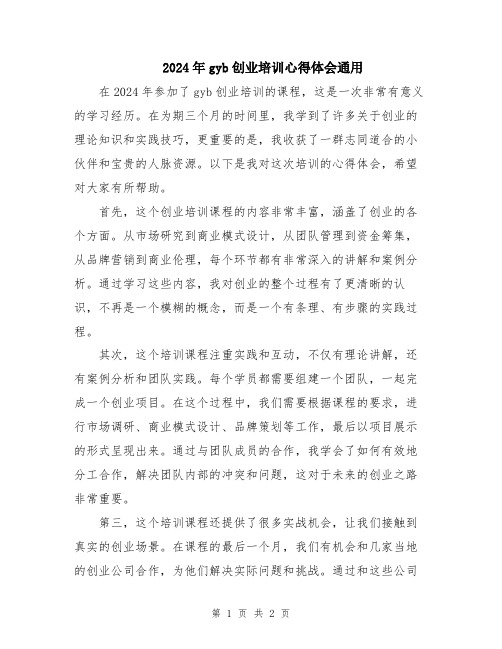 2024年gyb创业培训心得体会通用

在2024年参加了gyb创业培训的课程，这是一次非常有意义的学习经历。在为期三个月的时间里，我学到了许多关于创业的理论知识和实践技巧，更重要的是，我收获了一群志同道合的小伙伴和宝贵的人脉资源。以下是我对这次培训的心得体会，希望对大家有所帮助。

首先，这个创业培训课程的内容非常丰富，涵盖了创业的各个方面。从市场研究到商业模式设计，从团队管理到资金筹集，从品牌营销到商业伦理，每个环节都有非常深入的讲解和案例分析。通过学习这些内容，我对创业的整个过程有了更清晰的认识，不再是一个模糊的概念，而是一个有条理、有步骤的实践过程。

其次，这个培训课程注重实践和互动，不仅有理论讲解，还有案例分析和团队实践。每个学员都需要组建一个团队，一起完成一个创业项目。在这个过程中，我们需要根据课程的要求，进行市场调研、商业模式设计、品牌策划等工作，最后以项目展示的形式呈现出来。通过与团队成员的合作，我学会了如何有效地分工合作，解决团队内部的冲突和问题，这对于未来的创业之路非常重要。

第三，这个培训课程还提供了很多实战机会，让我们接触到真实的创业场景。在课程的最后一个月，我们有机会和几家当地的创业公司合作，为他们解决实际问题和挑战。通过和这些公司

第 1 页 共 2 页